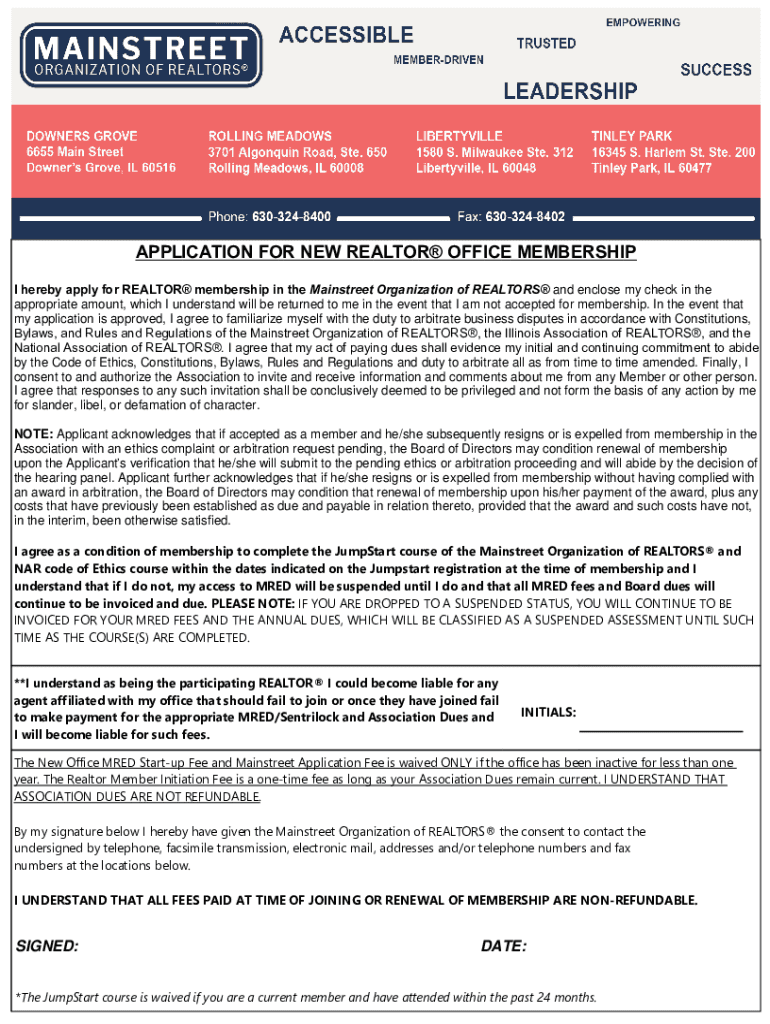 MAINSTREET
ORGANIZATION OF REALTORS®

ACCESSIBLE
MEMBER-DRIVEN
TRUSTED
EMPOWERING
SUCCESS
LEADERSHIP

DOWNERS GROVE
6655 Main Street
Downer's Grove, IL 60516

ROLLING MEADOWS
3701 Algonquin Road, Ste. 650
Rolling Meadows, IL 60008

LIBERTYVILLE
1580 S. Milwaukee Ste. 312
Libertyville, IL 60048

TINLEY PARK
16345 S. Harlem St. Ste. 200
Tinley Park, IL 60477

Phone: 630-324-8400
Fax: 630-324-8402

APPLICATION FOR NEW REALTOR® OFFICE MEMBERSHIP

I hereby apply for REALTOR® membership in the Mainstreet Organization of REALTORS® and enclose my check in the appropriate amount, which I understand will be returned to me in the event that I am not accepted for membership. In the event that my application is approved, I agree to familiarize myself with the duty to arbitrate business disputes in accordance with Constitutions, Bylaws, and Rules and Regulations of the Mainstreet Organization of REALTORS®, the Illinois Association of REALTORS®, and the National Association of REALTORS®. I agree that my act of paying dues shall evidence my initial and continuing commitment to abide by the Code of Ethics, Constitutions, Bylaws, Rules and Regulations and duty to arbitrate all as from time to time amended. Finally, I consent to and authorize the Association to invite and receive information and comments about me from any Member or other person. I agree that responses to any such invitation shall be conclusively deemed to be privileged and not form the basis of any action by me for slander, libel, or defamation of character.

NOTE: Applicant acknowledges that if accepted as a member and he/she subsequently resigns or is expelled from membership in the Association with an ethics complaint or arbitration request pending, the Board of Directors may condition renewal of membership upon the Applicant's verification that he/she will submit to the pending ethics or arbitration proceeding and will abide by the decision of the hearing panel. Applicant further acknowledges that if he/she resigns or is expelled from membership without having complied with an award in arbitration, the Board of Directors may condition that renewal of membership upon his/her payment of the award, plus any costs that have previously been established as due and payable in relation thereto, provided that the award and such costs have not, in the interim, been otherwise satisfied.

I agree as a condition of membership to complete the JumpStart course of the Mainstreet Organization of REALTORS® and NAR code of Ethics course within the dates indicated on the Jumpstart registration at the time of membership and I understand that if I do not, my access to MRED will be suspended until I do and that all MRED fees and Board dues will continue to be invoiced and due. PLEASE NOTE: IF YOU ARE DROPPED TO A SUSPENDED STATUS, YOU WILL CONTINUE TO BE INVOICED FOR YOUR MRED FEES AND THE ANNUAL DUES, WHICH WILL BE CLASSIFIED AS A SUSPENDED ASSESSMENT UNTIL SUCH TIME AS THE COURSE(S) ARE COMPLETED.

**I understand as being the participating REALTOR® I could become liable for any agent affiliated with my office that should fail to join or once they have joined fail to make payment for the appropriate MRED/Sentrilock and Association Dues and I will become liable for such fees.

INITIALS:

The New Office MRED Start-up Fee and Mainstreet Application Fee is waived ONLY if the office has been inactive for less than one year. The Realtor Member Initiation Fee is a one-time fee as long as your Association Dues remain current. I UNDERSTAND THAT ASSOCIATION DUES ARE NOT REFUNDABLE.

By my signature below I hereby have given the Mainstreet Organization of REALTORS® the consent to contact the undersigned by telephone, facsimile transmission, electronic mail, addresses and/or telephone numbers and fax numbers at the locations below.

I UNDERSTAND THAT ALL FEES PAID AT TIME OF JOINING OR RENEWAL OF MEMBERSHIP ARE NON-REFUNDABLE.

SIGNED:

DATE:

*The JumpStart course is waived if you are a current member and have attended within the past 24 months.